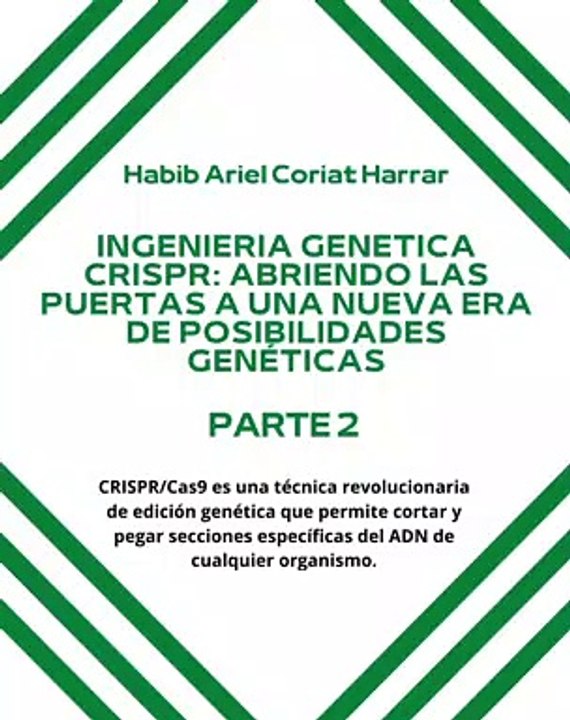 Habib Ariel Coriat Harrar

INGENIERIA GENETICA CRISPR: ABRIENDO LAS PUERTAS A UNA NUEVA ERA DE POSIBILIDADES GENÉTICAS

PARTE 2

CRISPR/Cas9 es una técnica revolucionaria de edición genética que permite cortar y pegar secciones específicas del ADN de cualquier organismo.